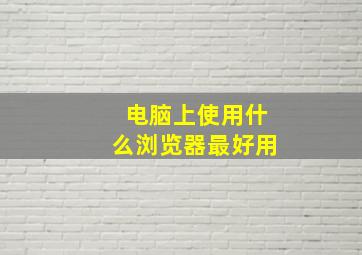 电脑上使用什么浏览器最好用